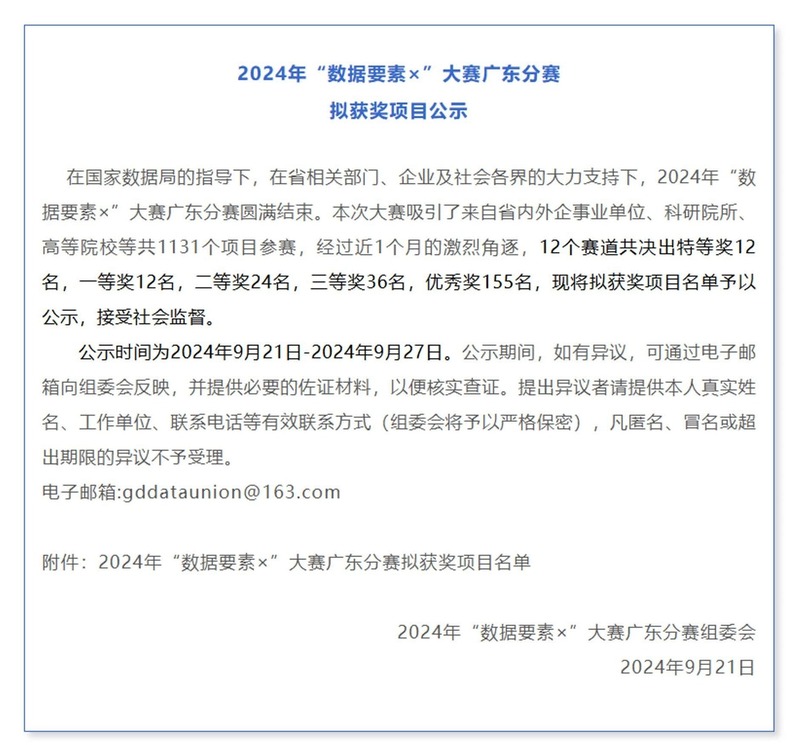 2024年“数据要素×”大赛广东分赛
拟获奖项目公示

在国家数据局的指导下，在省相关部门、企业及社会各界的大力支持下，2024年“数据要素×”大赛广东分赛圆满结束。本次大赛吸引了来自省内外企事业单位、科研院所、高等院校等共1131个项目参赛，经过近1个月的激烈角逐，12个赛道共决出特等奖12名，一等奖12名，二等奖24名，三等奖36名，优秀奖155名，现将拟获奖项目名单予以公示，接受社会监督。

公示时间为2024年9月21日-2024年9月27日。公示期间，如有异议，可通过电子邮箱向组委会反映，并提供必要的佐证材料，以便核实查证。提出异议者请提供本人真实姓名、工作单位、联系电话等有效联系方式（组委会将予以严格保密），凡匿名、冒名或超出期限的异议不予受理。

电子邮箱:gddataunion@163.com

附件：2024年“数据要素×”大赛广东分赛拟获奖项目名单

2024年“数据要素×”大赛广东分赛组委会
2024年9月21日